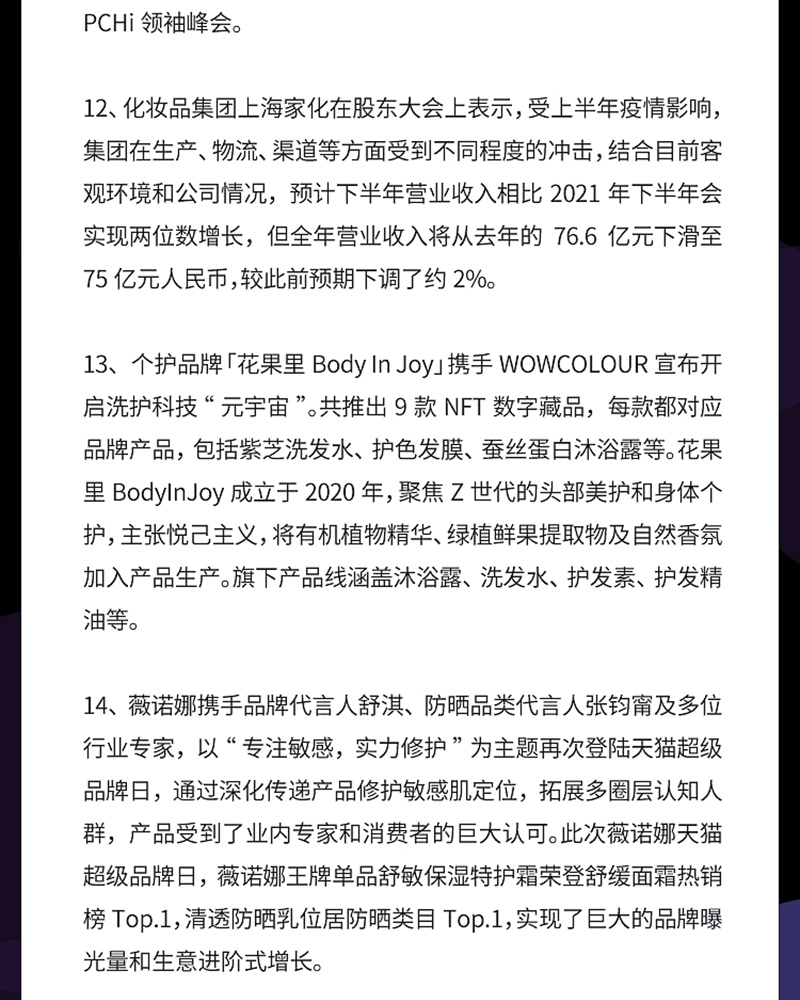 PCHi 领袖峰会。

12、化妆品集团上海家化在股东大会上表示，受上半年疫情影响，集团在生产、物流、渠道等方面受到不同程度的冲击，结合目前客观环境和公司情况，预计下半年营业收入相比 2021 年下半年会实现两位数增长，但全年营业收入将从去年的 76.6 亿元下滑至 75 亿元人民币，较此前预期下调了约 2%。

13、个护品牌「花果里 Body In Joy」携手 WOWCOLOUR 宣布开启洗护科技“元宇宙”。共推出 9 款 NFT 数字藏品，每款都对应品牌产品，包括紫芝洗发水、护色发膜、蚕丝蛋白沐浴露等。花果里 BodyInJoy 成立于 2020 年，聚焦 Z 世代的头部美护和身体个护，主张悦己主义，将有机植物精华、绿植鲜果提取物及自然香氛加入产品生产。旗下产品线涵盖沐浴露、洗发水、护发素、护发精油等。

14、薇诺娜携手品牌代言人舒淇、防晒品类代言人张钧甯及多位行业专家，以“专注敏感，实力修护”为主题再次登陆天猫超级品牌日，通过深化传递产品修护敏感肌定位，拓展多圈层认知人群，产品受到了业内专家和消费者的巨大认可。此次薇诺娜天猫超级品牌日，薇诺娜王牌单品舒敏保湿特护霜荣登舒缓面霜热销榜 Top.1，清透防晒乳位居防晒类目 Top.1，实现了巨大的品牌曝光量和生意进阶式增长。